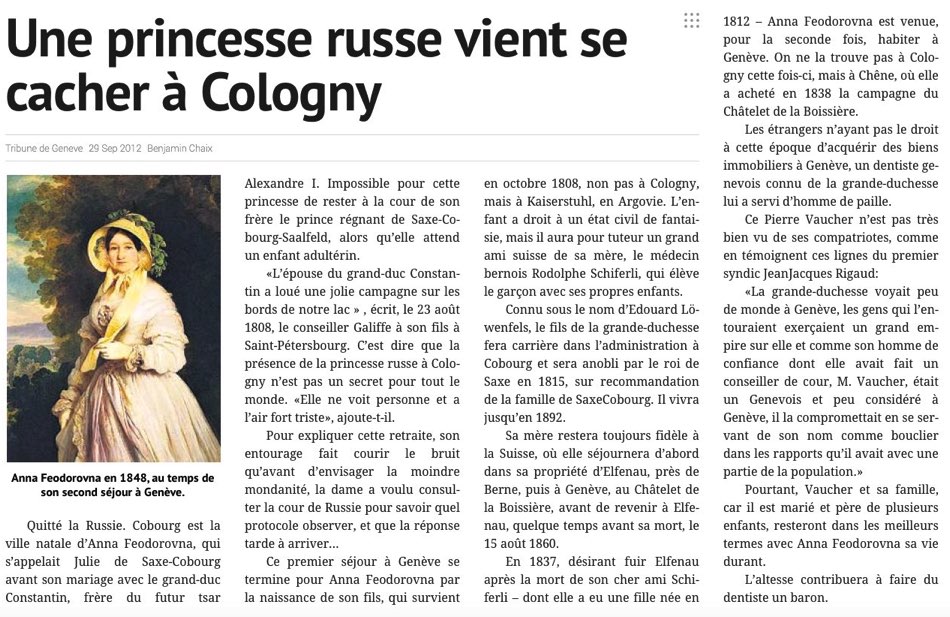 Une princesse russe vient se cacher à Cologny

Tribune de Geneve 29 Sep 2012 Benjamin Chaix

Anna Feodorovna en 1848, au temps de son second séjour à Genève.

Quitté la Russie. Cobourg est la ville natale d'Anna Feodorovna, qui s'appelait Julie de Saxe-Cobourg avant son mariage avec le grand-duc Constantin, frère du futur tsar Alexandre I. Impossible pour cette princesse de rester à la cour de son frère le prince régnant de Saxe-Cobourg-Saalfeld, alors qu'elle attend un enfant adultérin.

«L'épouse du grand-duc Constantin a loué une jolie campagne sur les bords de notre lac» , écrit, le 23 août 1808, le conseiller Galiffe à son fils à Saint-Pétersbourg. C'est dire que la présence de la princesse russe à Cologny n'est pas un secret pour tout le monde. «Elle ne voit personne et a l'air fort triste», ajoute-t-il.

Pour expliquer cette retraite, son entourage fait courir le bruit qu'avant d'envisager la moindre mondanité, la dame a voulu consulter la cour de Russie pour savoir quel protocole observer, et que la réponse tarde à arriver…

Ce premier séjour à Genève se termine pour Anna Feodorovna par la naissance de son fils, qui survient en octobre 1808, non pas à Cologny, mais à Kaiserstuhl, en Argovie. L'enfant a droit à un état civil de fantaisie, mais il aura pour tuteur un grand ami suisse de sa mère, le médecin bernois Rodolphe Schiferli, qui élève le garçon avec ses propres enfants.

Connu sous le nom d'Edouard Löwenfels, le fils de la grande-duchesse fera carrière dans l'administration à Cobourg et sera anobli par le roi de Saxe en 1815, sur recommandation de la famille de SaxeCobourg. Il vivra jusqu'en 1892.

Sa mère restera toujours fidèle à la Suisse, où elle séjournera d'abord dans sa propriété d'Elfenau, près de Berne, puis à Genève, au Châtelet de la Boissière, avant de revenir à Elfenau, quelque temps avant sa mort, le 15 août 1860.

En 1837, désirant fuir Elfenau après la mort de son cher ami Schiferli – dont elle a eu une fille née en 1812 – Anna Feodorovna est venue, pour la seconde fois, habiter à Genève. On ne la trouve pas à Cologny cette fois-ci, mais à Chêne, où elle a acheté en 1838 la campagne du Châtelet de la Boissière.

Les étrangers n'ayant pas le droit à cette époque d'acquérir des biens immobiliers à Genève, un dentiste genevois connu de la grande-duchesse lui a servi d'homme de paille.

Ce Pierre Vaucher n'est pas très bien vu de ses compatriotes, comme en témoignent ces lignes du premier syndic JeanJacques Rigaud:

«La grande-duchesse voyait peu de monde à Genève, les gens qui l'entouraient exerçaient un grand empire sur elle et comme son homme de confiance dont elle avait fait un conseiller de cour, M. Vaucher, était un Genevois et peu considéré à Genève, il la compromettait en se servant de son nom comme bouclier dans les rapports qu'il avait avec une partie de la population.»

Pourtant, Vaucher et sa famille, car il est marié et père de plusieurs enfants, resteront dans les meilleurs termes avec Anna Feodorovna sa vie durant.

L'altesse contribuera à faire du dentiste un baron.